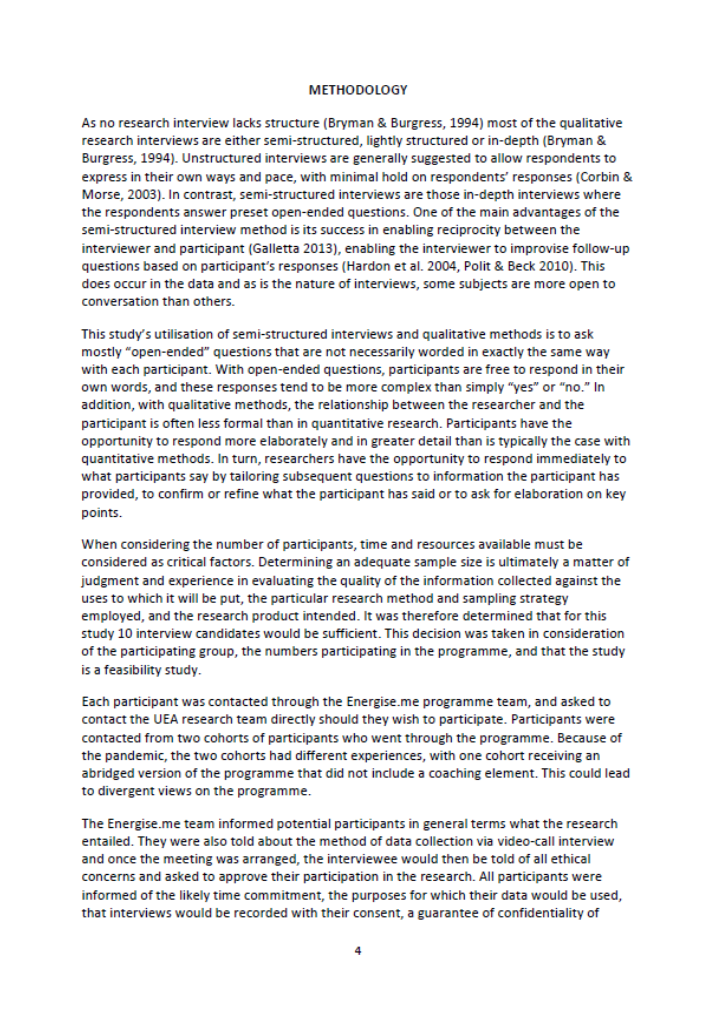 METHODOLOGY

As no research interview lacks structure (Bryman & Burgress, 1994) most of the qualitative research interviews are either semi-structured, lightly structured or in-depth (Bryman & Burgress, 1994). Unstructured interviews are generally suggested to allow respondents to express in their own ways and pace, with minimal hold on respondents' responses (Corbin & Morse, 2003). In contrast, semi-structured interviews are those in-depth interviews where the respondents answer preset open-ended questions. One of the main advantages of the semi-structured interview method is its success in enabling reciprocity between the interviewer and participant (Galletta 2013), enabling the interviewer to improvise follow-up questions based on participant's responses (Hardon et al. 2004, Polit & Beck 2010). This does occur in the data and as is the nature of interviews, some subjects are more open to conversation than others.

This study's utilisation of semi-structured interviews and qualitative methods is to ask mostly "open-ended" questions that are not necessarily worded in exactly the same way with each participant. With open-ended questions, participants are free to respond in their own words, and these responses tend to be more complex than simply "yes" or "no." In addition, with qualitative methods, the relationship between the researcher and the participant is often less formal than in quantitative research. Participants have the opportunity to respond more elaborately and in greater detail than is typically the case with quantitative methods. In turn, researchers have the opportunity to respond immediately to what participants say by tailoring subsequent questions to information the participant has provided, to confirm or refine what the participant has said or to ask for elaboration on key points.

When considering the number of participants, time and resources available must be considered as critical factors. Determining an adequate sample size is ultimately a matter of judgment and experience in evaluating the quality of the information collected against the uses to which it will be put, the particular research method and sampling strategy employed, and the research product intended. It was therefore determined that for this study 10 interview candidates would be sufficient. This decision was taken in consideration of the participating group, the numbers participating in the programme, and that the study is a feasibility study.

Each participant was contacted through the Energise.me programme team, and asked to contact the UEA research team directly should they wish to participate. Participants were contacted from two cohorts of participants who went through the programme. Because of the pandemic, the two cohorts had different experiences, with one cohort receiving an abridged version of the programme that did not include a coaching element. This could lead to divergent views on the programme.

The Energise.me team informed potential participants in general terms what the research entailed. They were also told about the method of data collection via video-call interview and once the meeting was arranged, the interviewee would then be told of all ethical concerns and asked to approve their participation in the research. All participants were informed of the likely time commitment, the purposes for which their data would be used, that interviews would be recorded with their consent, a guarantee of confidentiality of

4